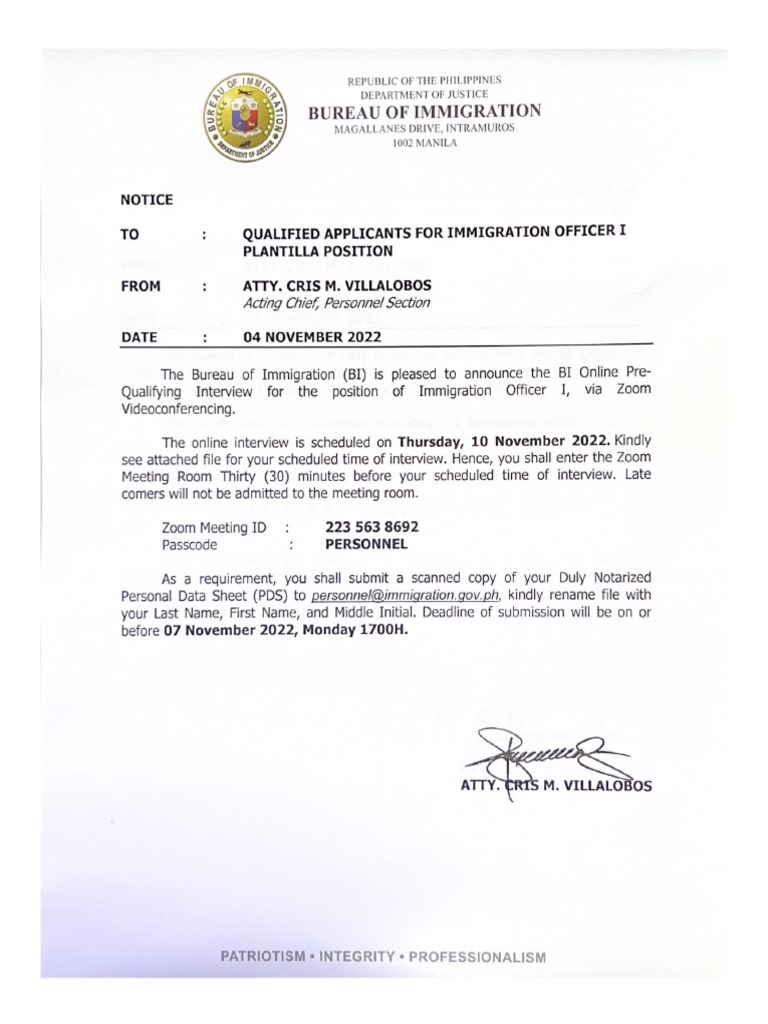 BUREAU OF IMMIGRATION
DEPARTMENT OF JUSTICE

REPUBLIC OF THE PHILIPPINES
DEPARTMENT OF JUSTICE
BUREAU OF IMMIGRATION
MAGALLANES DRIVE, INTRAMUROS
1002 MANILA

NOTICE

TO : QUALIFIED APPLICANTS FOR IMMIGRATION OFFICER I PLANTILLA POSITION

FROM : ATTY. CRIS M. VILLALOBOS
Acting Chief, Personnel Section

DATE : 04 NOVEMBER 2022

The Bureau of Immigration (BI) is pleased to announce the BI Online Pre-Qualifying Interview for the position of Immigration Officer I, via Zoom Videoconferencing.

The online interview is scheduled on Thursday, 10 November 2022. Kindly see attached file for your scheduled time of interview. Hence, you shall enter the Zoom Meeting Room Thirty (30) minutes before your scheduled time of interview. Late comers will not be admitted to the meeting room.

Zoom Meeting ID : 223 563 8692
Passcode : PERSONNEL

As a requirement, you shall submit a scanned copy of your Duly Notarized Personal Data Sheet (PDS) to personnel@immigration.gov.ph, kindly rename file with your Last Name, First Name, and Middle Initial. Deadline of submission will be on or before 07 November 2022, Monday 1700H.

ATTY. CRIS M. VILLALOBOS

PATRIOTISM • INTEGRITY • PROFESSIONALISM